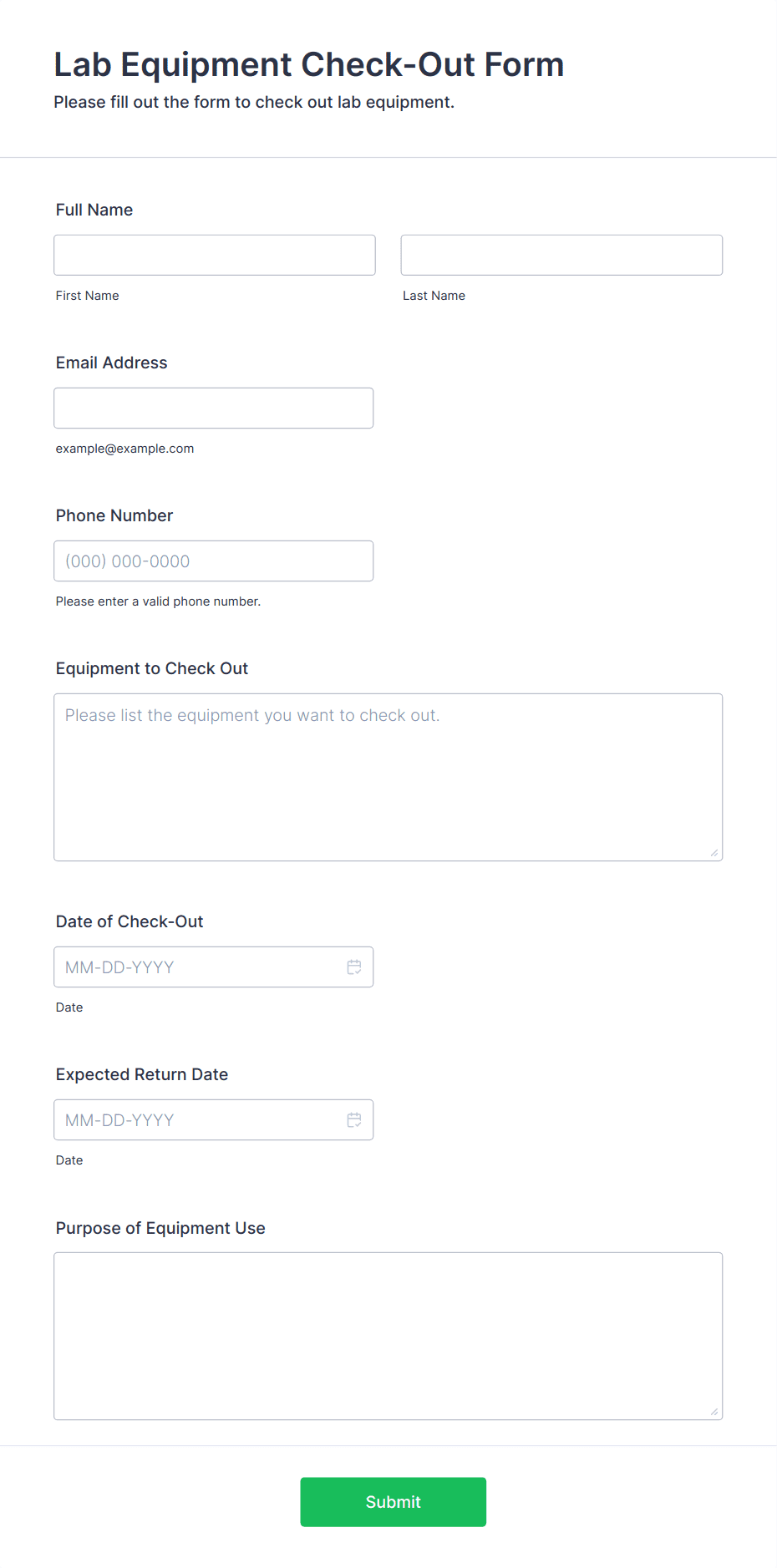 Lab Equipment Check-Out Form

Please fill out the form to check out lab equipment.

Full Name

First Name

Last Name

Email Address

example@example.com

Phone Number

(000) 000-0000

Please enter a valid phone number.

Equipment to Check Out

Please list the equipment you want to check out.

Date of Check-Out

MM-DD-YYYY

Date

Expected Return Date

MM-DD-YYYY

Date

Purpose of Equipment Use

Submit